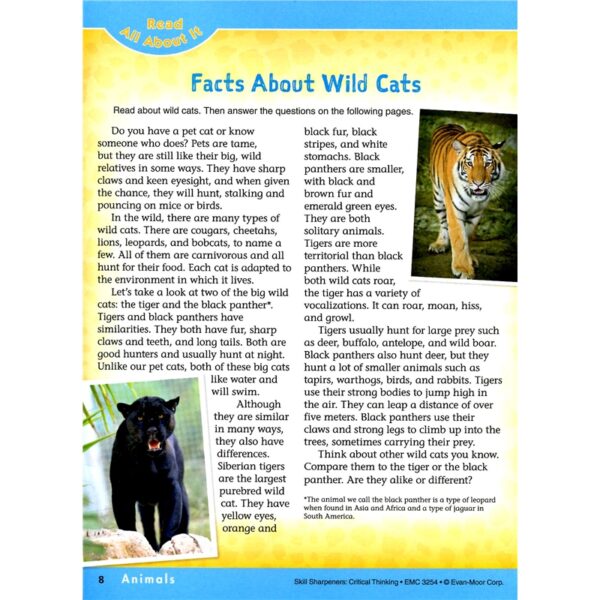 Read All About It

Facts About Wild Cats

Read about wild cats. Then answer the questions on the following pages.

Do you have a pet cat or know someone who does? Pets are tame, but they are still like their big, wild relatives in some ways. They have sharp claws and keen eyesight, and when given the chance, they will hunt, stalking and pouncing on mice or birds.

In the wild, there are many types of wild cats. There are cougars, cheetahs, lions, leopards, and bobcats, to name a few. All of them are carnivorous and all hunt for their food. Each cat is adapted to the environment in which it lives.

Let's take a look at two of the big wild cats: the tiger and the black panther*. Tigers and black panthers have similarities. They both have fur, sharp claws and teeth, and long tails. Both are good hunters and usually hunt at night. Unlike our pet cats, both of these big cats like water and will swim.

Although they are similar in many ways, they also have differences. Siberian tigers are the largest purebred wild cat. They have yellow eyes, orange and black fur, black stripes, and white stomachs. Black panthers are smaller, with black and brown fur and emerald green eyes. They are both solitary animals. Tigers are more territorial than black panthers. While both wild cats roar, the tiger has a variety of vocalizations. It can roar, moan, hiss, and growl.

Tigers usually hunt for large prey such as deer, buffalo, antelope, and wild boar. Black panthers also hunt deer, but they hunt a lot of smaller animals such as tapirs, warthogs, birds, and rabbits. Tigers use their strong bodies to jump high in the air. They can leap a distance of over five meters. Black panthers use their claws and strong legs to climb up into the trees, sometimes carrying their prey.

Think about other wild cats you know. Compare them to the tiger or the black panther. Are they alike or different?

*The animal we call the black panther is a type of leopard when found in Asia and Africa and a type of jaguar in South America.

8 Animals

Skill Sharpeners: Critical Thinking • EMC 3254 • © Evan-Moor Corp.